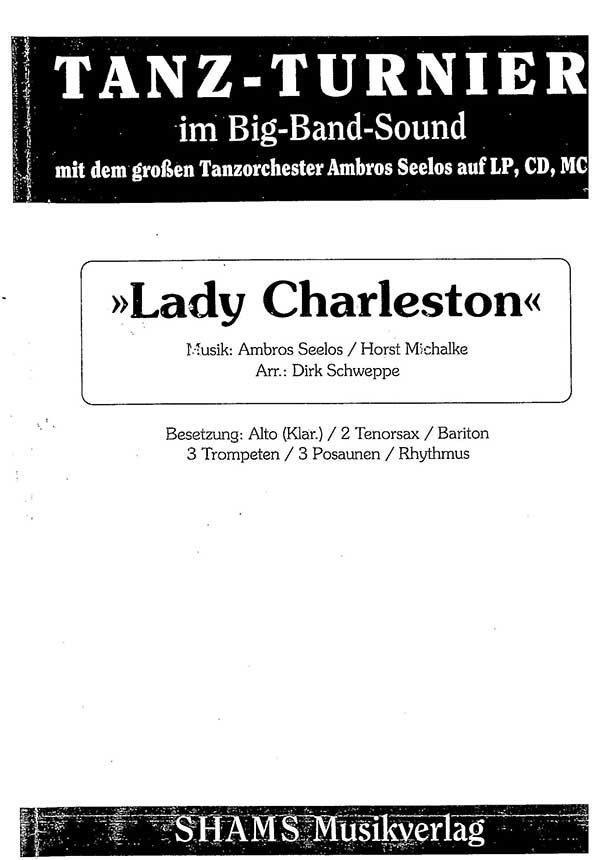 TANZ-TURNIER
im Big-Band-Sound
mit dem großen Tanzorchester Ambros Seelos auf LP, CD, MC

»Lady Charleston«
Musik: Ambros Seelos / Horst Michalke
Arr.: Dirk Schweppe

Besetzung: Alto (Klar.) / 2 Tenorsax / Bariton
3 Trompeten / 3 Posaunen / Rhythmus

SHAMS Musikverlag